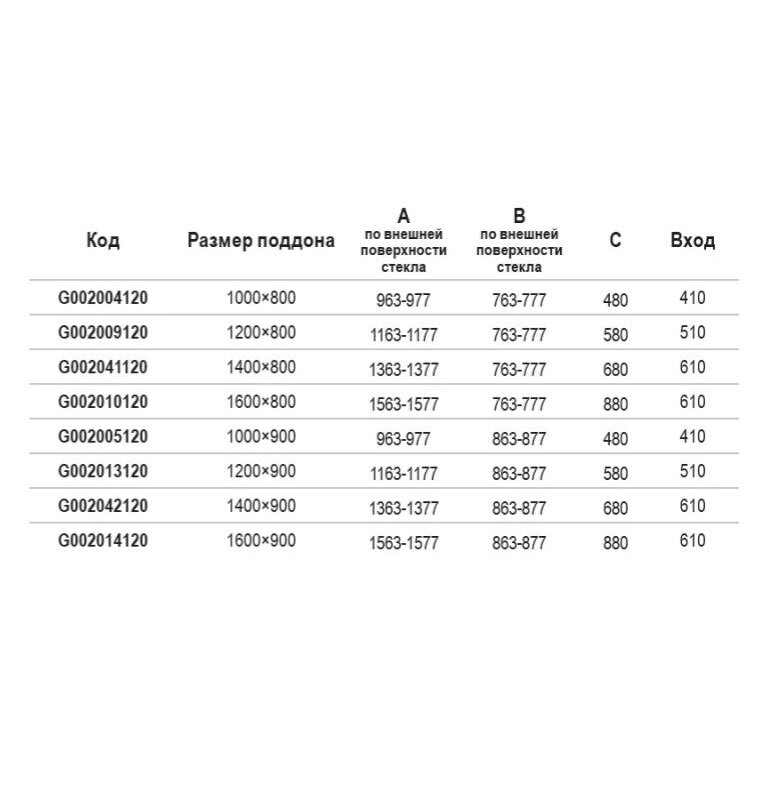 | Код | Размер поддона | A по внешней поверхности стекла | B по внешней поверхности стекла | C | Вход |
|---|---|---|---|---|---|
| G002004120 | 1000×800 | 963-977 | 763-777 | 480 | 410 |
| G002009120 | 1200×800 | 1163-1177 | 763-777 | 580 | 510 |
| G002041120 | 1400×800 | 1363-1377 | 763-777 | 680 | 610 |
| G002010120 | 1600×800 | 1563-1577 | 763-777 | 880 | 610 |
| G002005120 | 1000×900 | 963-977 | 863-877 | 480 | 410 |
| G002013120 | 1200×900 | 1163-1177 | 863-877 | 580 | 510 |
| G002042120 | 1400×900 | 1363-1377 | 863-877 | 680 | 610 |
| G002014120 | 1600×900 | 1563-1577 | 863-877 | 880 | 610 |